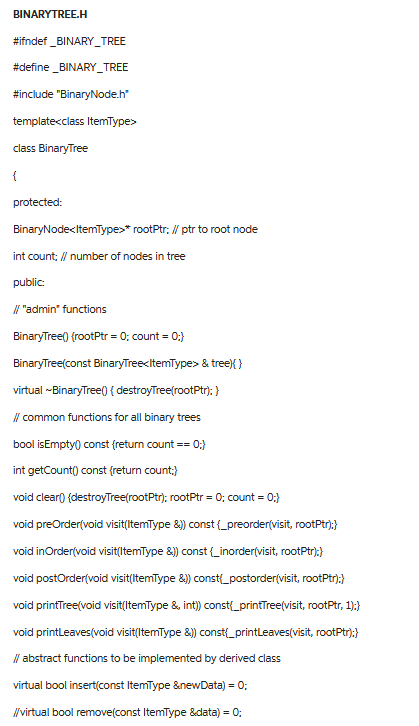 BINARYTREE.H

#ifndef _BINARY_TREE

#define _BINARY_TREE

#include "BinaryNode.h"

template<class ItemType>

class BinaryTree

{

protected:

BinaryNode<ItemType>* rootPtr; // ptr to root node

int count; // number of nodes in tree

public:

// "admin" functions

BinaryTree() {rootPtr = 0; count = 0;}

BinaryTree(const BinaryTree<ItemType> & tree){ }

virtual ~BinaryTree() { destroyTree(rootPtr); }

// common functions for all binary trees

bool isEmpty() const {return count == 0;}

int getCount() const {return count;}

void clear() {destroyTree(rootPtr); rootPtr = 0; count = 0;}

void preOrder(void visit(ItemType &)) const {_preorder(visit, rootPtr);}

void inOrder(void visit(ItemType &)) const {_inorder(visit, rootPtr);}

void postOrder(void visit(ItemType &)) const{_postorder(visit, rootPtr);}

void printTree(void visit(ItemType &, int)) const{_printTree(visit, rootPtr, 1);}

void printLeaves(void visit(ItemType &)) const{_printLeaves(visit, rootPtr);}

// abstract functions to be implemented by derived class

virtual bool insert(const ItemType &newData) = 0;

//virtual bool remove(const ItemType &data) = 0;